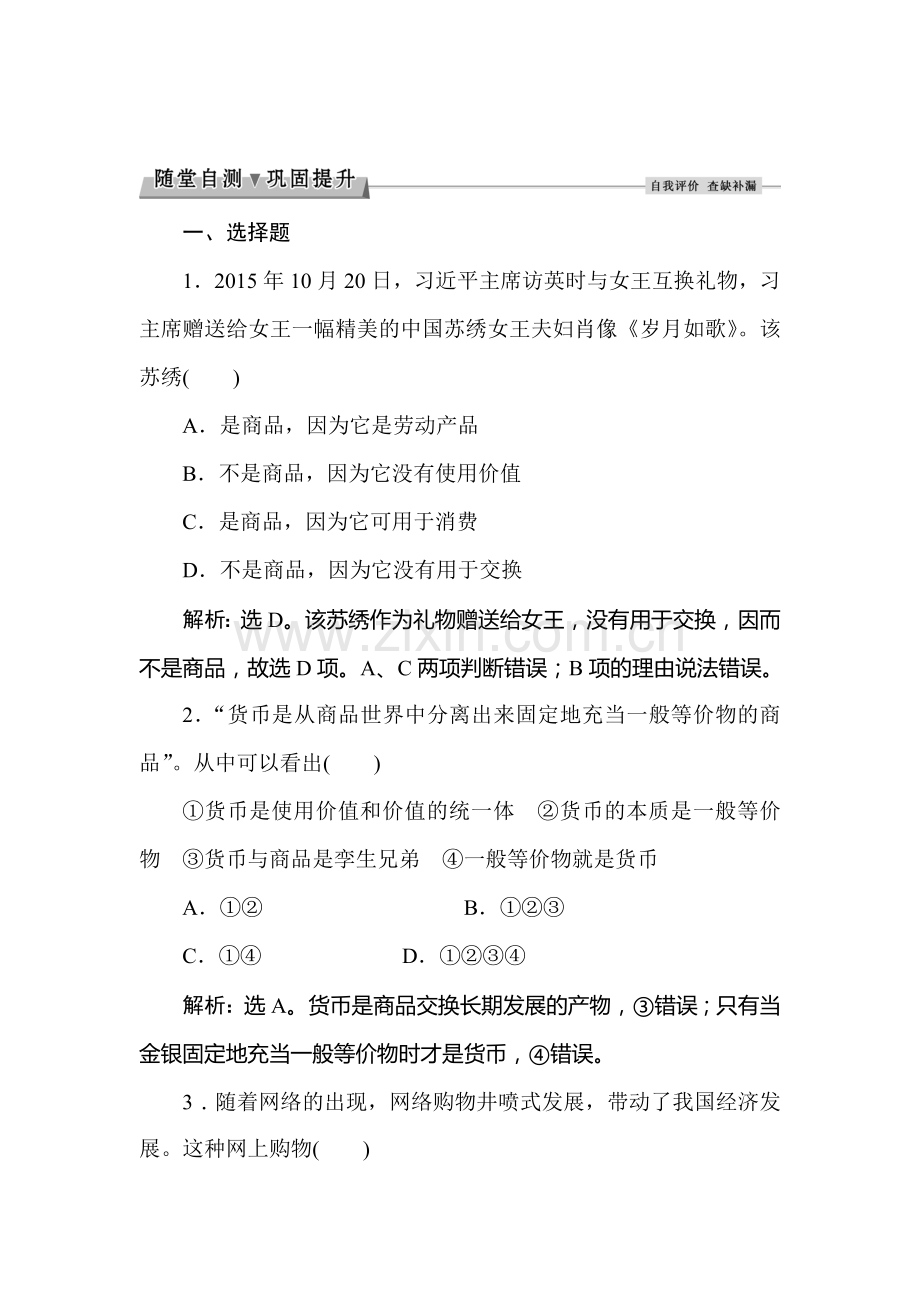 随堂自测▼巩固提升

自我评价 查缺补漏

一、选择题

1．2015年10月20日，习近平主席访英时与女王互换礼物，习主席赠送给女王一幅精美的中国苏绣女王夫妇肖像《岁月如歌》。该苏绣(　　)

A．是商品，因为它是劳动产品

B．不是商品，因为它没有使用价值

C．是商品，因为它可用于消费

D．不是商品，因为它没有用于交换

解析：选D。该苏绣作为礼物赠送给女王，没有用于交换，因而不是商品，故选D项。A、C两项判断错误；B项的理由说法错误。

2．“货币是从商品世界中分离出来固定地充当一般等价物的商品”。从中可以看出(　　)

①货币是使用价值和价值的统一体 ②货币的本质是一般等价物 ③货币与商品是孪生兄弟 ④一般等价物就是货币

A．①② B．①②③

C．①④ D．①②③④

解析：选A。货币是商品交换长期发展的产物，③错误；只有当金银固定地充当一般等价物时才是货币，④错误。

3．随着网络的出现，网络购物井喷式发展，带动了我国经济发展。这种网上购物(　　)

www.zixin.com.cn